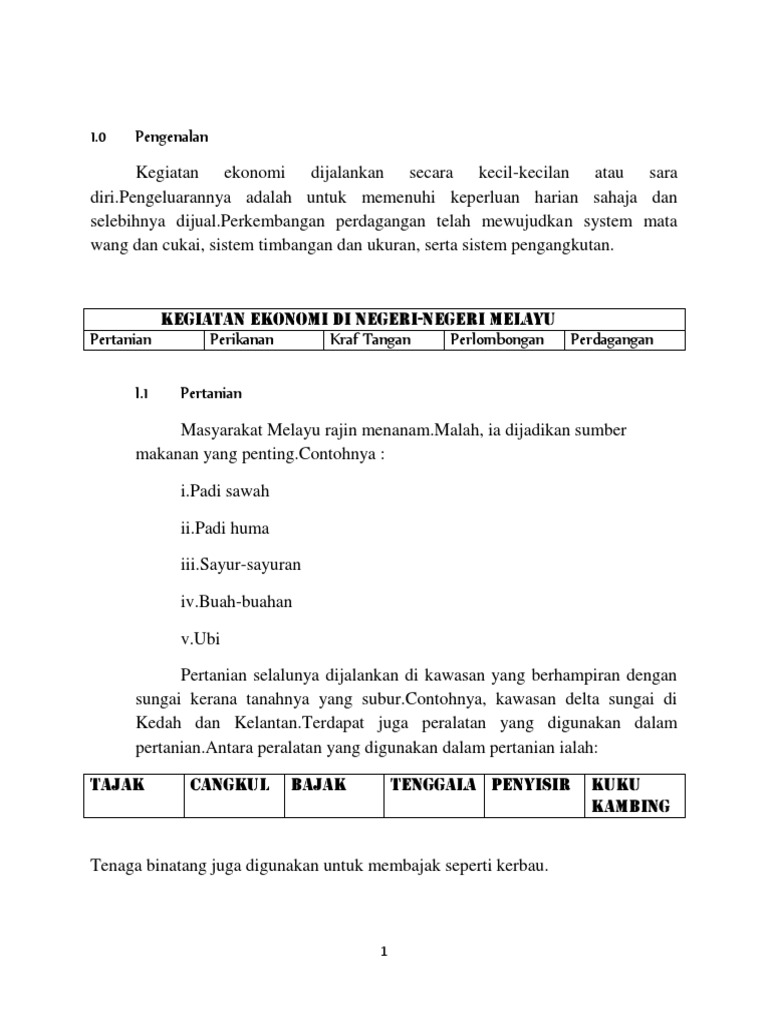 1.0 Pengenalan

Kegiatan ekonomi dijalankan secara kecil-kecilan atau sara diri.Pengeluarannya adalah untuk memenuhi keperluan harian sahaja dan selebihnya dijual.Perkembangan perdagangan telah mewujudkan system mata wang dan cukai, sistem timbangan dan ukuran, serta sistem pengangkutan.

| KEGIATAN EKONOMI DI NEGERI-NEGERI MELAYU | | | | |
|---|---|---|---|---|
| Pertanian | Perikanan | Kraf Tangan | Perlombongan | Perdagangan |

1.1 Pertanian

Masyarakat Melayu rajin menanam.Malah, ia dijadikan sumber makanan yang penting.Contohnya :

i.Padi sawah

ii.Padi huma

iii.Sayur-sayuran

iv.Buah-buahan

v.Ubi

Pertanian selalunya dijalankan di kawasan yang berhampiran dengan sungai kerana tanahnya yang subur.Contohnya, kawasan delta sungai di Kedah dan Kelantan.Terdapat juga peralatan yang digunakan dalam pertanian.Antara peralatan yang digunakan dalam pertanian ialah:

| TAJAK | CANGKUL | BAJAK | TENGGALA | PENYISIR | KUKU KAMBING |
|---|---|---|---|---|---|

Tenaga binatang juga digunakan untuk membajak seperti kerbau.

1